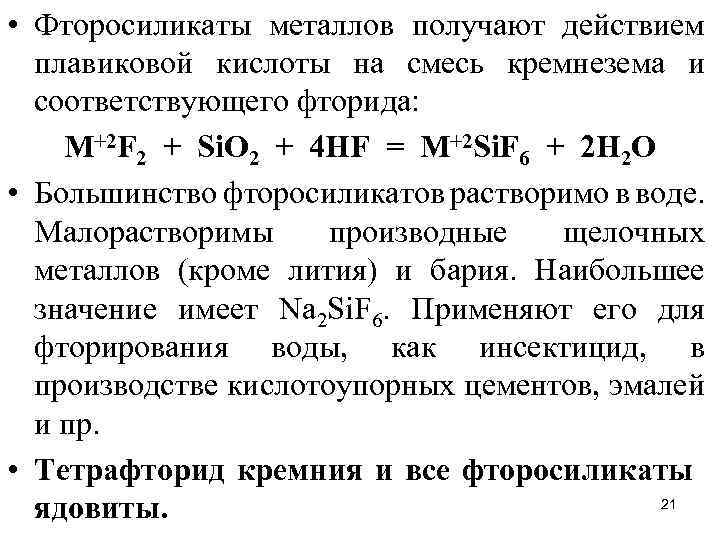 • Фторосиликаты металлов получают действием плавиковой кислоты на смесь кремнезема и соответствующего фторида:

$M^{+2}F_2 + SiO_2 + 4HF = M^{+2}SiF_6 + 2H_2O$

• Большинство фторосиликатов растворимо в воде. Малорастворимы производные щелочных металлов (кроме лития) и бария. Наибольшее значение имеет $Na_2SiF_6$. Применяют его для фторирования воды, как инсектицид, в производстве кислотоупорных цементов, эмалей и пр.

• Тетрафторид кремния и все фторосиликаты ядовиты.

21